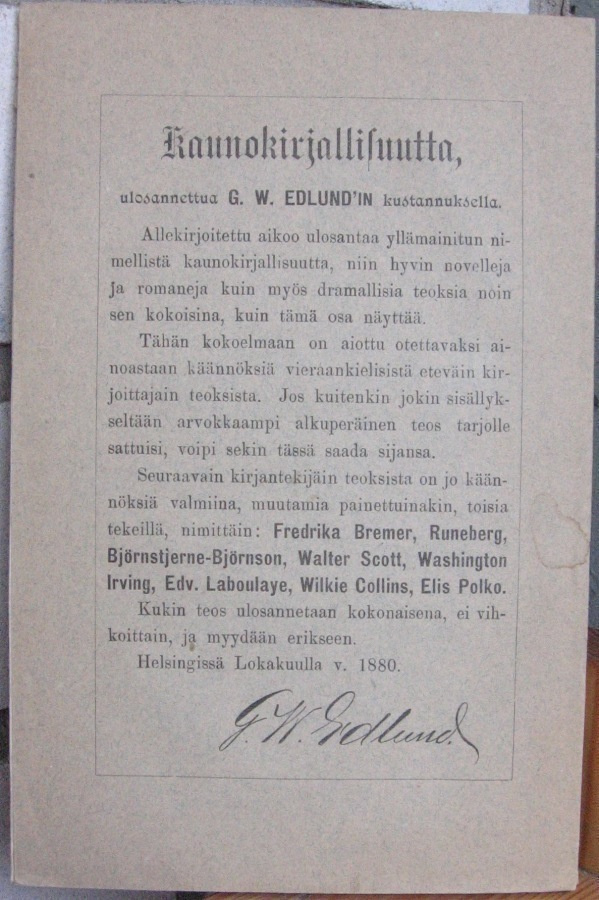 Kaunokirjallisuutta,

ulosannettua G. W. EDLUND'IN kustannuksella.

Allekirjoitettu aikoo ulosantaa yllämainitun nimellistä kaunokirjallisuutta, niin hyvin novelleja ja romaneja kuin myös dramallisia teoksia noin sen kokoisina, kuin tämä osa näyttää.

Tähän kokoelmaan on aiottu otettavaksi ainoastaan käännöksiä vieraankielisistä eteväin kirjoittajain teoksista. Jos kuitenkin jokin sisällykseltään arvokkaampi alkuperäinen teos tarjolle sattuisi, voipi sekin tässä saada sijansa.

Seuraavain kirjantekijäin teoksista on jo käännöksiä valmiina, muutamia painettuinakin, toisia tekeillä, nimittäin: Fredrika Bremer, Runeberg, Björnstjerne-Björnson, Walter Scott, Washington Irving, Edv. Laboulaye, Wilkie Collins, Elis Polko.

Kukin teos ulosannetaan kokonaisena, ei vihkoittain, ja myydään erikseen.

Helsingissä Lokakuulla v. 1880.

G. W. Edlund.